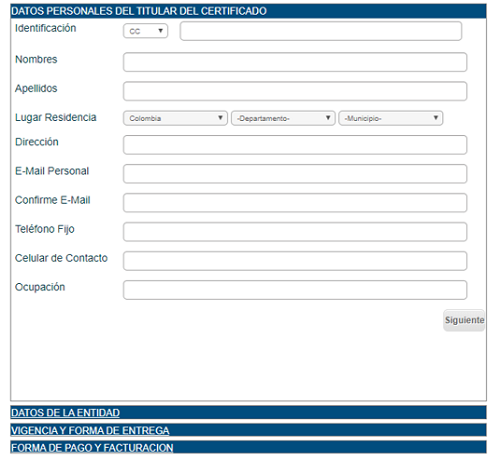 DATOS PERSONALES DEL TITULAR DEL CERTIFICADO

Identificación CC

Nombres

Apellidos

Lugar Residencia Colombia -Departamento- -Municipio-

Dirección

E-Mail Personal

Confirme E-Mail

Teléfono Fijo

Celular de Contacto

Ocupación

Siguiente

DATOS DE LA ENTIDAD

VIGENCIA Y FORMA DE ENTREGA

FORMA DE PAGO Y FACTURACION